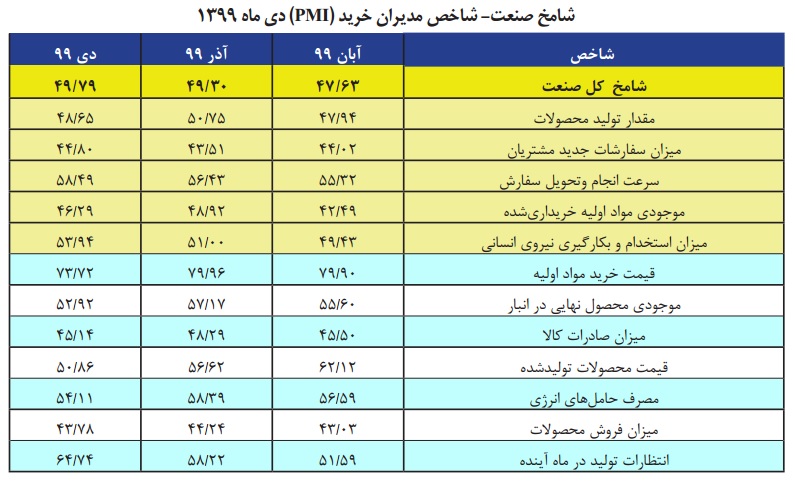 شامخ صنعت- شاخص مدیران خرید (PMI) دی ماه ۱۳۹۹

| شاخص | آبان ۹۹ | آذر ۹۹ | دی ۹۹ |
|---|---|---|---|
| شامخ کل صنعت | ۴۷/۶۳ | ۴۹/۳۰ | ۴۹/۷۹ |
| مقدار تولید محصولات | ۴۷/۹۴ | ۵۰/۷۵ | ۴۸/۶۵ |
| میزان سفارشات جدید مشتریان | ۴۴/۰۲ | ۴۳/۵۱ | ۴۴/۸۰ |
| سرعت انجام وتحویل سفارش | ۵۵/۳۲ | ۵۶/۴۳ | ۵۸/۴۹ |
| موجودی مواد اولیه خریداری‌شده | ۴۲/۴۹ | ۴۸/۹۲ | ۴۶/۲۹ |
| میزان استخدام و بکارگیری نیروی انسانی | ۴۹/۴۳ | ۵۱/۰۰ | ۵۳/۹۴ |
| قیمت خرید مواد اولیه | ۷۹/۹۰ | ۷۹/۹۶ | ۷۳/۷۲ |
| موجودی محصول نهایی در انبار | ۵۵/۶۰ | ۵۷/۱۷ | ۵۲/۹۲ |
| میزان صادرات کالا | ۴۵/۵۰ | ۴۸/۲۹ | ۴۵/۱۴ |
| قیمت محصولات تولیدشده | ۶۲/۱۲ | ۵۶/۶۲ | ۵۰/۸۶ |
| مصرف حامل‌های انرژی | ۵۶/۵۹ | ۵۸/۳۹ | ۵۴/۱۱ |
| میزان فروش محصولات | ۴۳/۰۳ | ۴۴/۲۴ | ۴۳/۷۸ |
| انتظارات تولید در ماه آینده | ۵۱/۵۹ | ۵۸/۲۲ | ۶۴/۷۴ |